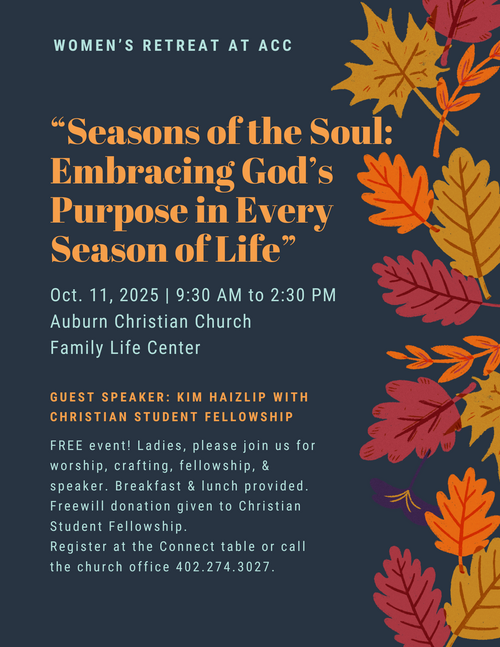 WOMEN'S RETREAT AT ACC

"Seasons of the Soul: Embracing God's Purpose in Every Season of Life"

Oct. 11, 2025 | 9:30 AM to 2:30 PM
Auburn Christian Church
Family Life Center

GUEST SPEAKER: KIM HAIZLIP WITH CHRISTIAN STUDENT FELLOWSHIP

FREE event! Ladies, please join us for worship, crafting, fellowship, & speaker. Breakfast & lunch provided. Freewill donation given to Christian Student Fellowship.
Register at the Connect table or call the church office 402.274.3027.